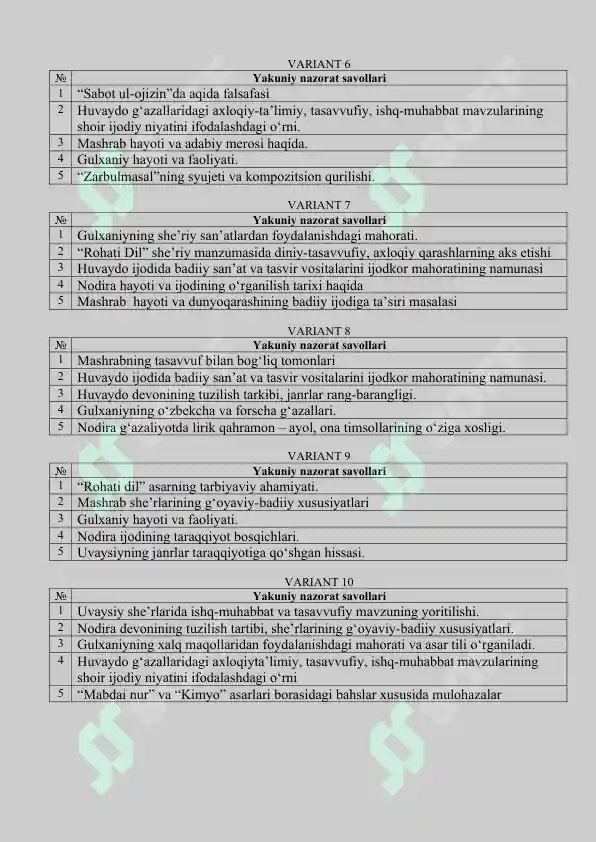 VARIANT 6

| № | Yakuniy nazorat savollari |
|---|---|
| 1 | “Sabot ul-ojizin”da aqida falsafasi |
| 2 | Huvaydo g‘azallaridagi axloqiy-ta’limiy, tasavvufiy, ishq-muhabbat mavzularining shoir ijodiy niyatini ifodalashdagi o‘rni. |
| 3 | Mashrab hayoti va adabiy merosi haqida. |
| 4 | Gulxaniy hayoti va faoliyati. |
| 5 | “Zarbulmasal”ning syujeti va kompozitsion qurilishi. |

VARIANT 7

| № | Yakuniy nazorat savollari |
|---|---|
| 1 | Gulxaniyning she’riy san’atlardan foydalanishdagi mahorati. |
| 2 | “Rohati Dil” she’riy manzumasida diniy-tasavvufiy, axloqiy qarashlarning aks etishi |
| 3 | Huvaydo ijodida badiiy san’at va tasvir vositalarini ijodkor mahoratining namunasi |
| 4 | Nodira hayoti va ijodining o‘rganilish tarixi haqida |
| 5 | Mashrab hayoti va dunyoqarashining badiiy ijodiga ta’siri masalasi |

VARIANT 8

| № | Yakuniy nazorat savollari |
|---|---|
| 1 | Mashrabning tasavvuf bilan bog‘liq tomonlari |
| 2 | Huvaydo ijodida badiiy san’at va tasvir vositalarini ijodkor mahoratining namunasi. |
| 3 | Huvaydo devonining tuzilish tarkibi, janrlar rang-barangligi. |
| 4 | Gulxaniyning o‘zbekcha va forscha g‘azallari. |
| 5 | Nodira g‘azaliyotda lirik qahramon – ayol, ona timsollarining o‘ziga xosligi. |

VARIANT 9

| № | Yakuniy nazorat savollari |
|---|---|
| 1 | “Rohati dil” asarning tarbiyaviy ahamiyati. |
| 2 | Mashrab she’rlarining g‘oyaviy-badiiy xususiyatlari |
| 3 | Gulxaniy hayoti va faoliyati. |
| 4 | Nodira ijodining taraqqiyot bosqichlari. |
| 5 | Uvaysiyning janrlar taraqqiyotiga qo‘shgan hissasi. |

VARIANT 10

| № | Yakuniy nazorat savollari |
|---|---|
| 1 | Uvaysiy she’rlarida ishq-muhabbat va tasavvufiy mavzuning yoritilishi. |
| 2 | Nodira devonining tuzilish tartibi, she’rlarining g‘oyaviy-badiiy xususiyatlari. |
| 3 | Gulxaniyning xalq maqollaridan foydalanishdagi mahorati va asar tili o‘rganiladi. |
| 4 | Huvaydo g‘azallaridagi axloqiyta’limiy, tasavvufiy, ishq-muhabbat mavzularining shoir ijodiy niyatini ifodalashdagi o‘rni |
| 5 | “Mabdai nur” va “Kimyo” asarlari borasidagi bahslar xususida mulohazalar |